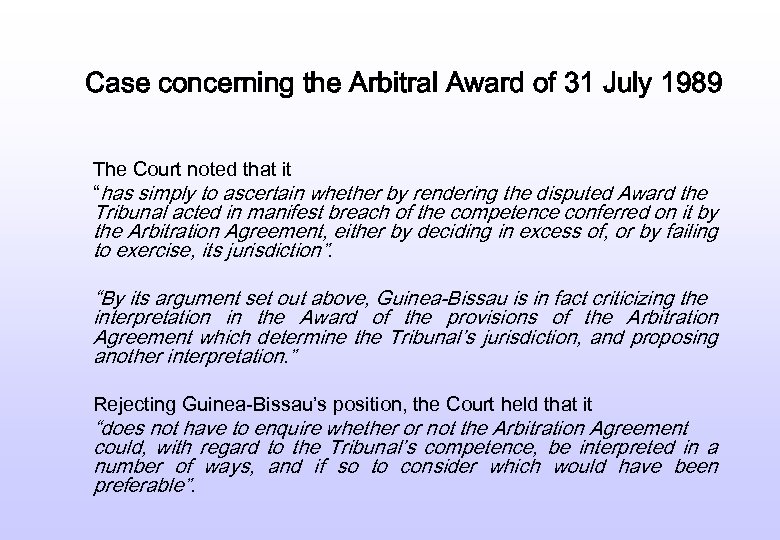 Case concerning the Arbitral Award of 31 July 1989

The Court noted that it
“has simply to ascertain whether by rendering the disputed Award the Tribunal acted in manifest breach of the competence conferred on it by the Arbitration Agreement, either by deciding in excess of, or by failing to exercise, its jurisdiction”.

“By its argument set out above, Guinea-Bissau is in fact criticizing the interpretation in the Award of the provisions of the Arbitration Agreement which determine the Tribunal’s jurisdiction, and proposing another interpretation.”

Rejecting Guinea-Bissau’s position, the Court held that it
“does not have to enquire whether or not the Arbitration Agreement could, with regard to the Tribunal’s competence, be interpreted in a number of ways, and if so to consider which would have been preferable”.